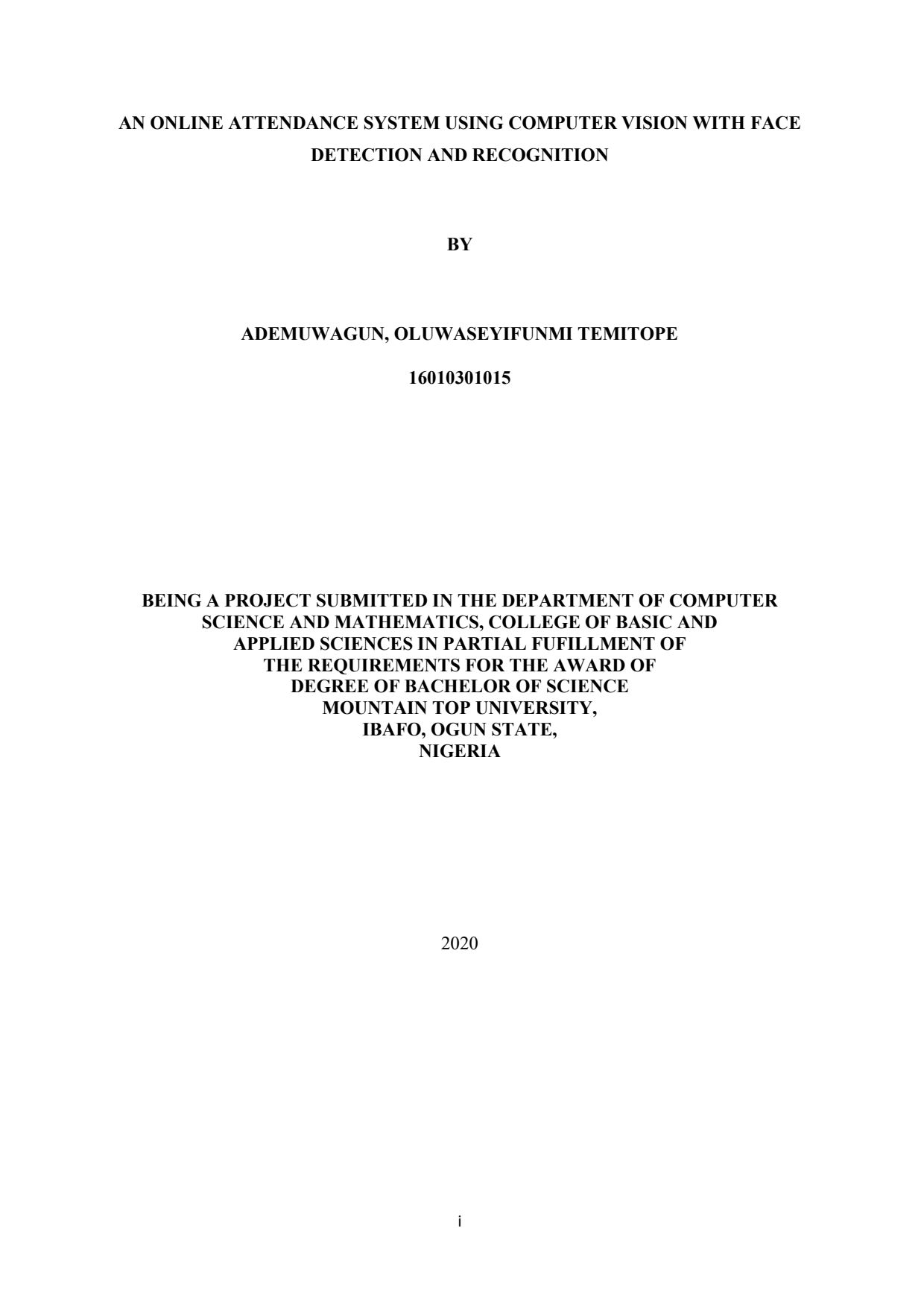 AN ONLINE ATTENDANCE SYSTEM USING COMPUTER VISION WITH FACE DETECTION AND RECOGNITION

BY

ADEMUWAGUN, OLUWASEYIFUNMI TEMITOPE

16010301015

BEING A PROJECT SUBMITTED IN THE DEPARTMENT OF COMPUTER SCIENCE AND MATHEMATICS, COLLEGE OF BASIC AND APPLIED SCIENCES IN PARTIAL FUFILLMENT OF THE REQUIREMENTS FOR THE AWARD OF DEGREE OF BACHELOR OF SCIENCE MOUNTAIN TOP UNIVERSITY, IBAFO, OGUN STATE, NIGERIA

2020

i